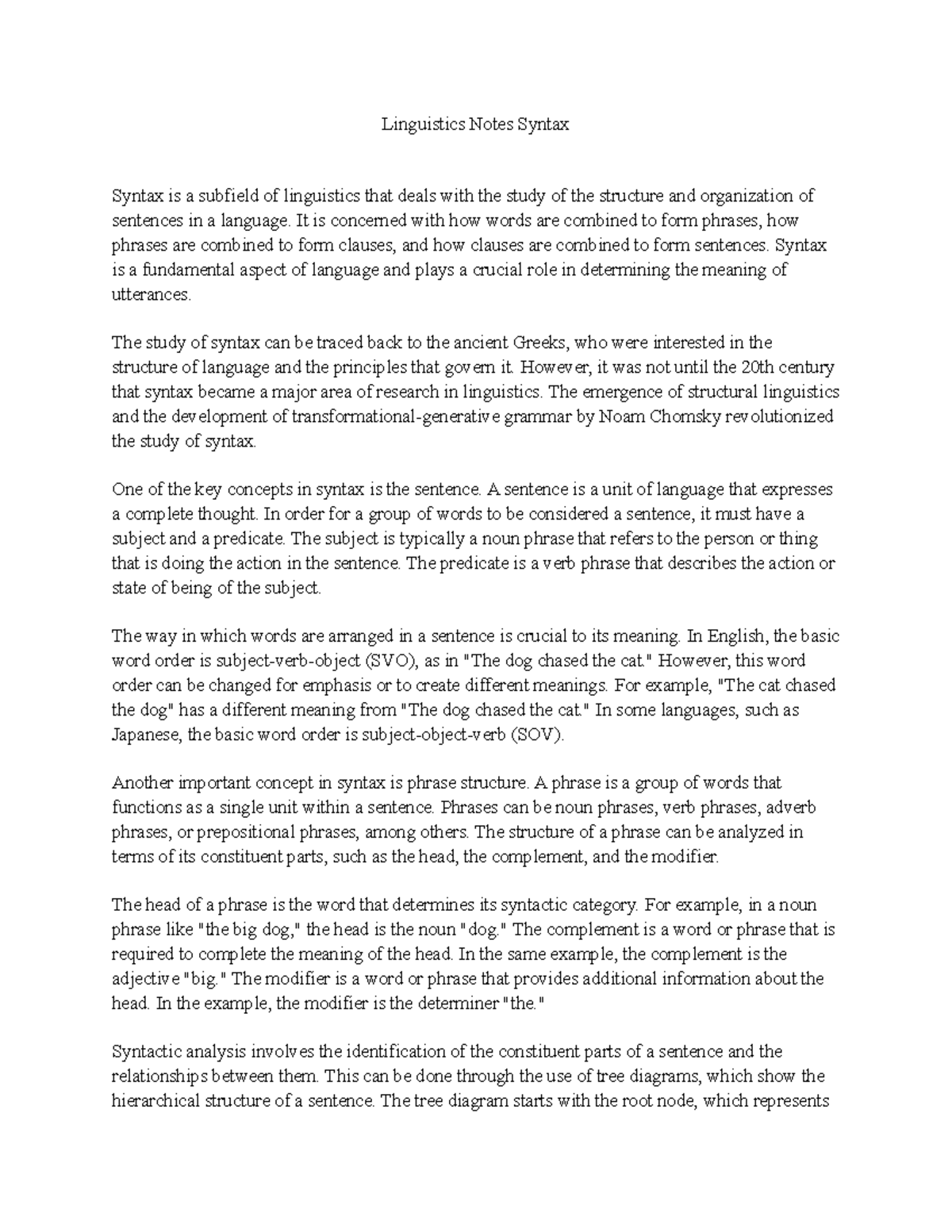 Linguistics Notes Syntax

Syntax is a subfield of linguistics that deals with the study of the structure and organization of sentences in a language. It is concerned with how words are combined to form phrases, how phrases are combined to form clauses, and how clauses are combined to form sentences. Syntax is a fundamental aspect of language and plays a crucial role in determining the meaning of utterances.

The study of syntax can be traced back to the ancient Greeks, who were interested in the structure of language and the principles that govern it. However, it was not until the 20th century that syntax became a major area of research in linguistics. The emergence of structural linguistics and the development of transformational-generative grammar by Noam Chomsky revolutionized the study of syntax.

One of the key concepts in syntax is the sentence. A sentence is a unit of language that expresses a complete thought. In order for a group of words to be considered a sentence, it must have a subject and a predicate. The subject is typically a noun phrase that refers to the person or thing that is doing the action in the sentence. The predicate is a verb phrase that describes the action or state of being of the subject.

The way in which words are arranged in a sentence is crucial to its meaning. In English, the basic word order is subject-verb-object (SVO), as in "The dog chased the cat." However, this word order can be changed for emphasis or to create different meanings. For example, "The cat chased the dog" has a different meaning from "The dog chased the cat." In some languages, such as Japanese, the basic word order is subject-object-verb (SOV).

Another important concept in syntax is phrase structure. A phrase is a group of words that functions as a single unit within a sentence. Phrases can be noun phrases, verb phrases, adverb phrases, or prepositional phrases, among others. The structure of a phrase can be analyzed in terms of its constituent parts, such as the head, the complement, and the modifier.

The head of a phrase is the word that determines its syntactic category. For example, in a noun phrase like "the big dog," the head is the noun "dog." The complement is a word or phrase that is required to complete the meaning of the head. In the same example, the complement is the adjective "big." The modifier is a word or phrase that provides additional information about the head. In the example, the modifier is the determiner "the."

Syntactic analysis involves the identification of the constituent parts of a sentence and the relationships between them. This can be done through the use of tree diagrams, which show the hierarchical structure of a sentence. The tree diagram starts with the root node, which represents